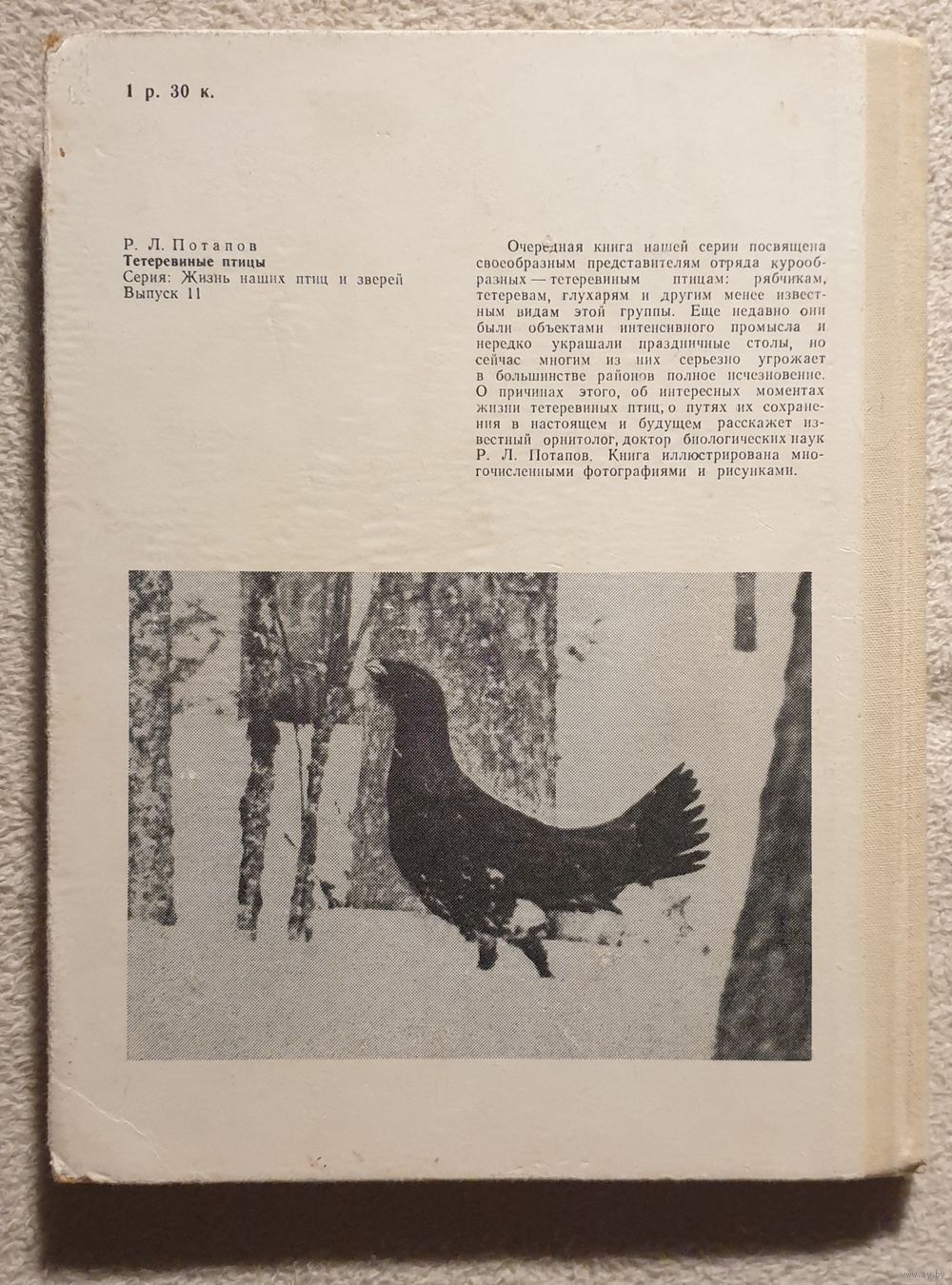 1 р. 30 к.

Р. Л. Потапов
Тетеревиные птицы
Серия: Жизнь наших птиц и зверей
Выпуск 11

Очередная книга нашей серии посвящена своеобразным представителям отряда курообразных — тетеревиным птицам: рябчикам, тетеревам, глухарям и другим менее известным видам этой группы. Еще недавно они были объектами интенсивного промысла и нередко украшали праздничные столы, но сейчас многим из них серьезно угрожает в большинстве районов полное исчезновение. О причинах этого, об интересных моментах жизни тетеревиных птиц, о путях их сохранения в настоящем и будущем расскажет известный орнитолог, доктор биологических наук Р. Л. Потапов. Книга иллюстрирована многочисленными фотографиями и рисунками.

www.ay.by